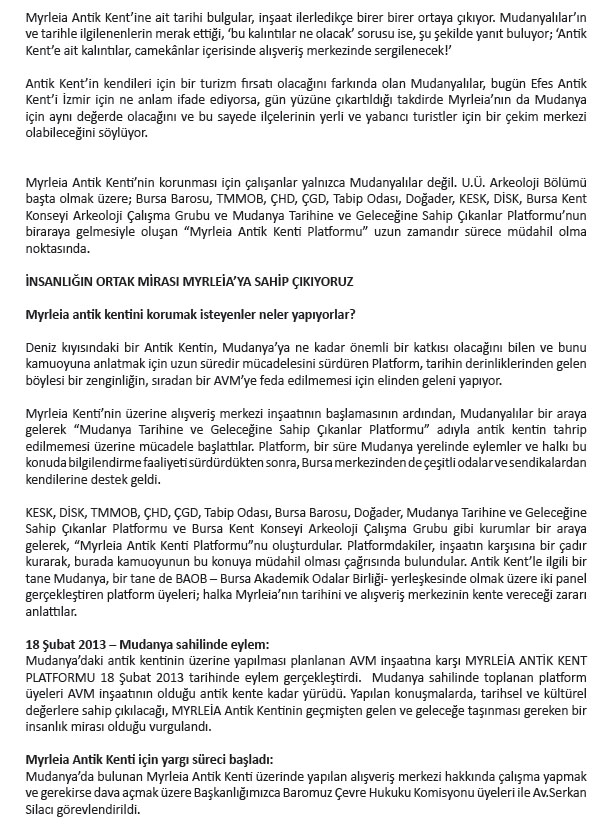 Myrleia Antik Kent'ine ait tarihi bulgular, inşaat ilerledikçe birer birer ortaya çıkıyor. Mudanyalılar'ın ve tarihle ilgilenenlerin merak ettiği, 'bu kalıntılar ne olacak' sorusu ise, şu şekilde yanıt buluyor; 'Antik Kent'e ait kalıntılar, camekânlar içerisinde alışveriş merkezinde sergilenecek!'

Antik Kent'in kendileri için bir turizm fırsatı olacağını farkında olan Mudanyalılar, bugün Efes Antik Kent'i İzmir için ne anlam ifade ediyorsa, gün yüzüne çıkartıldığı takdirde Myrleia'nın da Mudanya için aynı değerde olacağını ve bu sayede ilçelerinin yerli ve yabancı turistler için bir çekim merkezi olabileceğini söylüyor.

Myrleia Antik Kenti'nin korunması için çalışanlar yalnızca Mudanyalılar değil. U.Ü. Arkeoloji Bölümü başta olmak üzere; Bursa Barosu, TMMOB, ÇHD, ÇGD, Tabip Odası, Doğader, KESK, DİSK, Bursa Kent Konseyi Arkeoloji Çalışma Grubu ve Mudanya Tarihine ve Geleceğine Sahip Çıkanlar Platformu'nun biraraya gelmesiyle oluşan "Myrleia Antik Kenti Platformu" uzun zamandır sürece müdahil olma noktasında.

İNSANLIĞIN ORTAK MİRASI MYRLEİA'YA SAHİP ÇIKIYORUZ

Myrleia antik kentini korumak isteyenler neler yapıyorlar?

Deniz kıyısındaki bir Antik Kentin, Mudanya'ya ne kadar önemli bir katkısı olacağını bilen ve bunu kamuoyuna anlatmak için uzun süredir mücadelesini sürdüren Platform, tarihin derinliklerinden gelen böylesi bir zenginliğin, sıradan bir AVM'ye feda edilmemesi için elinden geleni yapıyor.

Myrleia Kenti'nin üzerine alışveriş merkezi inşaatının başlamasının ardından, Mudanyalılar bir araya gelerek "Mudanya Tarihine ve Geleceğine Sahip Çıkanlar Platformu" adıyla antik kentin tahrip edilmemesi üzerine mücadele başlattılar. Platform, bir süre Mudanya yerelinde eylemler ve halkı bu konuda bilgilendirme faaliyeti sürdürdükten sonra, Bursa merkezinden de çeşitli odalar ve sendikalardan kendilerine destek geldi.

KESK, DİSK, TMMOB, ÇHD, ÇGD, Tabip Odası, Bursa Barosu, Doğader, Mudanya Tarihine ve Geleceğine Sahip Çıkanlar Platformu ve Bursa Kent Konseyi Arkeoloji Çalışma Grubu gibi kurumlar bir araya gelerek, "Myrleia Antik Kenti Platformu"nu oluşturdular. Platformdakiler, inşaatın karşısına bir çadır kurarak, burada kamuoyunun bu konuya müdahil olması çağrısında bulundular. Antik Kent'le ilgili bir tane Mudanya, bir tane de BAOB – Bursa Akademik Odalar Birliği- yerleşkesinde olmak üzere iki panel gerçekleştiren platform üyeleri; halka Myrleia'nın tarihini ve alışveriş merkezinin kente vereceği zararı anlattılar.

18 Şubat 2013 – Mudanya sahilinde eylem:
Mudanya'daki antik kentinin üzerine yapılması planlanan AVM inşaatına karşı MYRLEİA ANTİK KENT PLATFORMU 18 Şubat 2013 tarihinde eylem gerçekleştirdi. Mudanya sahilinde toplanan platform üyeleri AVM inşaatının olduğu antik kente kadar yürüdü. Yapılan konuşmalarda, tarihsel ve kültürel değerlere sahip çıkılacağı, MYRLEİA Antik Kentinin geçmişten gelen ve geleceğe taşınması gereken bir insanlık mirası olduğu vurgulandı.

Myrleia Antik Kenti için yargı süreci başladı:
Mudanya'da bulunan Myrleia Antik Kenti üzerinde yapılan alışveriş merkezi hakkında çalışma yapmak ve gerekirse dava açmak üzere Başkanlığımızca Baromuz Çevre Hukuku Komisyonu üyeleri ile Av.Serkan Silacı görevlendirildi.